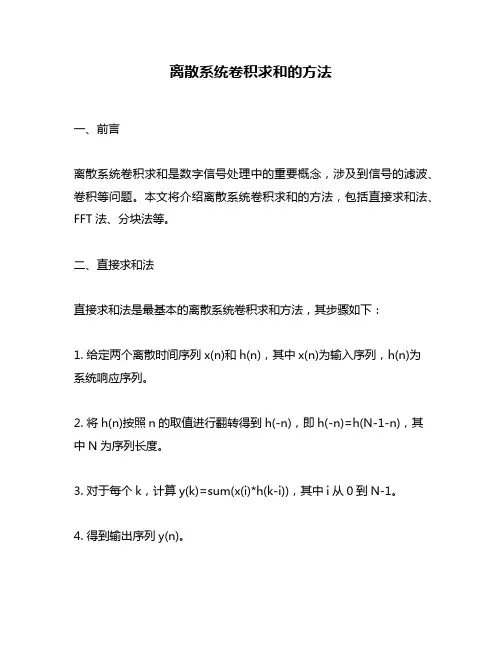 离散系统卷积求和的方法

一、前言

离散系统卷积求和是数字信号处理中的重要概念，涉及到信号的滤波、卷积等问题。本文将介绍离散系统卷积求和的方法，包括直接求和法、FFT 法、分块法等。

二、直接求和法

直接求和法是最基本的离散系统卷积求和方法，其步骤如下：

1. 给定两个离散时间序列 x(n)和 h(n)，其中 x(n)为输入序列，h(n)为系统响应序列。

2. 将 h(n)按照 n 的取值进行翻转得到 h(-n)，即 h(-n)=h(N-1-n)，其中 N 为序列长度。

3. 对于每个 k，计算 y(k)=sum(x(i)*h(k-i))，其中 i 从 0 到 N-1。

4. 得到输出序列 y(n)。